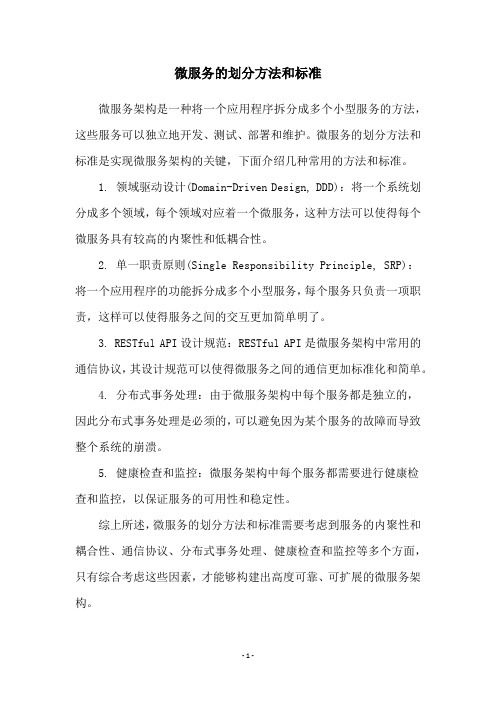 微服务的划分方法和标准

微服务架构是一种将一个应用程序拆分成多个小型服务的方法，这些服务可以独立地开发、测试、部署和维护。微服务的划分方法和标准是实现微服务架构的关键，下面介绍几种常用的方法和标准。

1. 领域驱动设计(Domain-Driven Design, DDD)：将一个系统划分成多个领域，每个领域对应着一个微服务，这种方法可以使得每个微服务具有较高的内聚性和低耦合性。

2. 单一职责原则(Single Responsibility Principle, SRP)：将一个应用程序的功能拆分成多个小型服务，每个服务只负责一项职责，这样可以使得服务之间的交互更加简单明了。

3. RESTful API 设计规范：RESTful API 是微服务架构中常用的通信协议，其设计规范可以使得微服务之间的通信更加标准化和简单。

4. 分布式事务处理：由于微服务架构中每个服务都是独立的，因此分布式事务处理是必须的，可以避免因为某个服务的故障而导致整个系统的崩溃。

5. 健康检查和监控：微服务架构中每个服务都需要进行健康检查和监控，以保证服务的可用性和稳定性。

综上所述，微服务的划分方法和标准需要考虑到服务的内聚性和耦合性、通信协议、分布式事务处理、健康检查和监控等多个方面，只有综合考虑这些因素，才能够构建出高度可靠、可扩展的微服务架构。

-1-